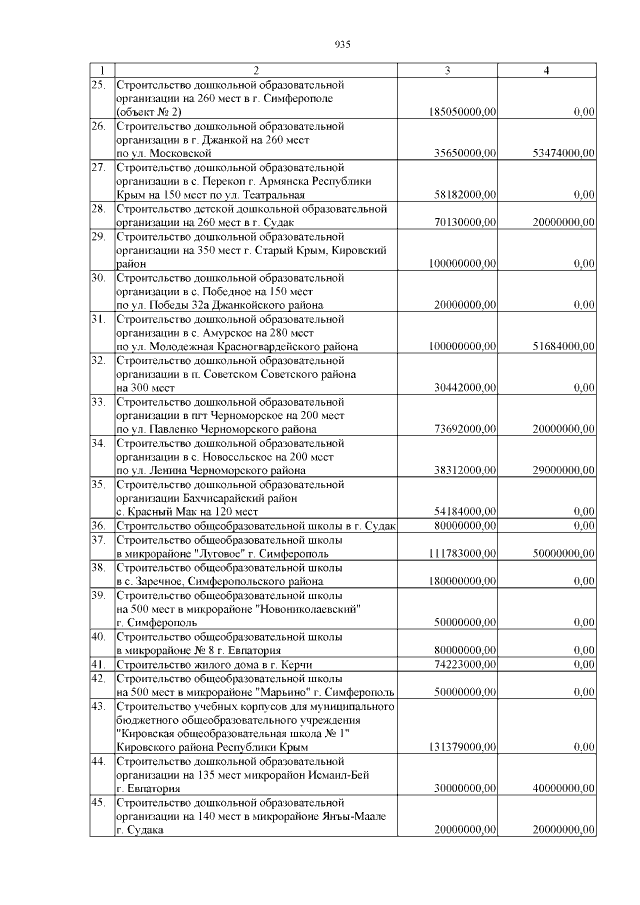 935

| 1 | 2 | 3 | 4 |
|---|---|---|---|
| 25. | Строительство дошкольной образовательной организации на 260 мест в г. Симферополе (объект № 2) | 185050000,00 | 0,00 |
| 26. | Строительство дошкольной образовательной организации в г. Джанкой на 260 мест по ул. Московской | 35650000,00 | 53474000,00 |
| 27. | Строительство дошкольной образовательной организации в с. Перекоп г. Армянска Республики Крым на 150 мест по ул. Театральная | 58182000,00 | 0,00 |
| 28. | Строительство детской дошкольной образовательной организации на 260 мест в г. Судак | 70130000,00 | 20000000,00 |
| 29. | Строительство дошкольной образовательной организации на 350 мест г. Старый Крым, Кировский район | 100000000,00 | 0,00 |
| 30. | Строительство дошкольной образовательной организации в с. Победное на 150 мест по ул. Победы 32а Джанкойского района | 20000000,00 | 0,00 |
| 31. | Строительство дошкольной образовательной организации в с. Амурское на 280 мест по ул. Молодежная Красногвардейского района | 100000000,00 | 51684000,00 |
| 32. | Строительство дошкольной образовательной организации в п. Советском Советского района на 300 мест | 30442000,00 | 0,00 |
| 33. | Строительство дошкольной образовательной организации в пгт Черноморское на 200 мест по ул. Павленко Черноморского района | 73692000,00 | 20000000,00 |
| 34. | Строительство дошкольной образовательной организации в с. Новосельское на 200 мест по ул. Ленина Черноморского района | 38312000,00 | 29000000,00 |
| 35. | Строительство дошкольной образовательной организации Бахчисарайский район с. Красный Мак на 120 мест | 54184000,00 | 0,00 |
| 36. | Строительство общеобразовательной школы в г. Судак | 80000000,00 | 0,00 |
| 37. | Строительство общеобразовательной школы в микрорайоне "Луговое" г. Симферополь | 111783000,00 | 50000000,00 |
| 38. | Строительство общеобразовательной школы в с. Заречное, Симферопольского района | 180000000,00 | 0,00 |
| 39. | Строительство общеобразовательной школы на 500 мест в микрорайоне "Новониколаевский" г. Симферополь | 50000000,00 | 0,00 |
| 40. | Строительство общеобразовательной школы в микрорайоне № 8 г. Евпатория | 80000000,00 | 0,00 |
| 41. | Строительство жилого дома в г. Керчи | 74223000,00 | 0,00 |
| 42. | Строительство общеобразовательной школы на 500 мест в микрорайоне "Марьино" г. Симферополь | 50000000,00 | 0,00 |
| 43. | Строительство учебных корпусов для муниципального бюджетного общеобразовательного учреждения "Кировская общеобразовательная школа № 1" Кировского района Республики Крым | 131379000,00 | 0,00 |
| 44. | Строительство дошкольной образовательной организации на 135 мест микрорайон Исмаил-Бей г. Евпатория | 30000000,00 | 40000000,00 |
| 45. | Строительство дошкольной образовательной организации на 140 мест в микрорайоне Янъы-Маале г. Судака | 20000000,00 | 20000000,00 |